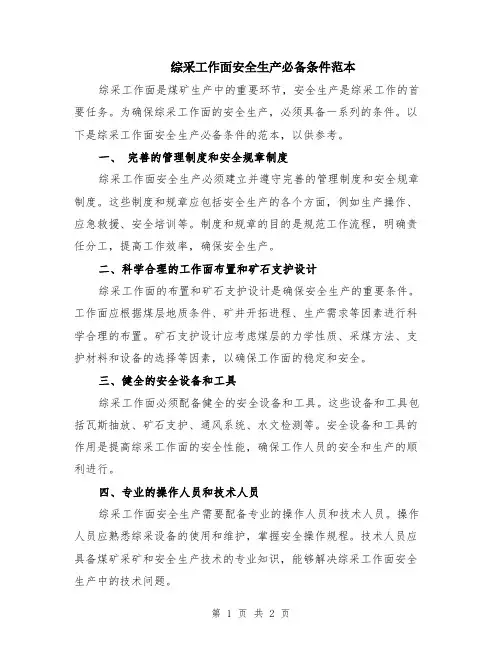 综采工作面安全生产必备条件范本

综采工作面是煤矿生产中的重要环节，安全生产是综采工作的首要任务。为确保综采工作面的安全生产，必须具备一系列的条件。以下是综采工作面安全生产必备条件的范本，以供参考。

一、 完善的管理制度和安全规章制度

综采工作面安全生产必须建立并遵守完善的管理制度和安全规章制度。这些制度和规章应包括安全生产的各个方面，例如生产操作、应急救援、安全培训等。制度和规章的目的是规范工作流程，明确责任分工，提高工作效率，确保安全生产。

二、科学合理的工作面布置和矿石支护设计

综采工作面的布置和矿石支护设计是确保安全生产的重要条件。工作面应根据煤层地质条件、矿井开拓进程、生产需求等因素进行科学合理的布置。矿石支护设计应考虑煤层的力学性质、采煤方法、支护材料和设备的选择等因素，以确保工作面的稳定和安全。

三、健全的安全设备和工具

综采工作面必须配备健全的安全设备和工具。这些设备和工具包括瓦斯抽放、矿石支护、通风系统、水文检测等。安全设备和工具的作用是提高综采工作面的安全性能，确保工作人员的安全和生产的顺利进行。

四、专业的操作人员和技术人员

综采工作面安全生产需要配备专业的操作人员和技术人员。操作人员应熟悉综采设备的使用和维护，掌握安全操作规程。技术人员应具备煤矿采矿和安全生产技术的专业知识，能够解决综采工作面安全生产中的技术问题。

第 1 页 共 2 页